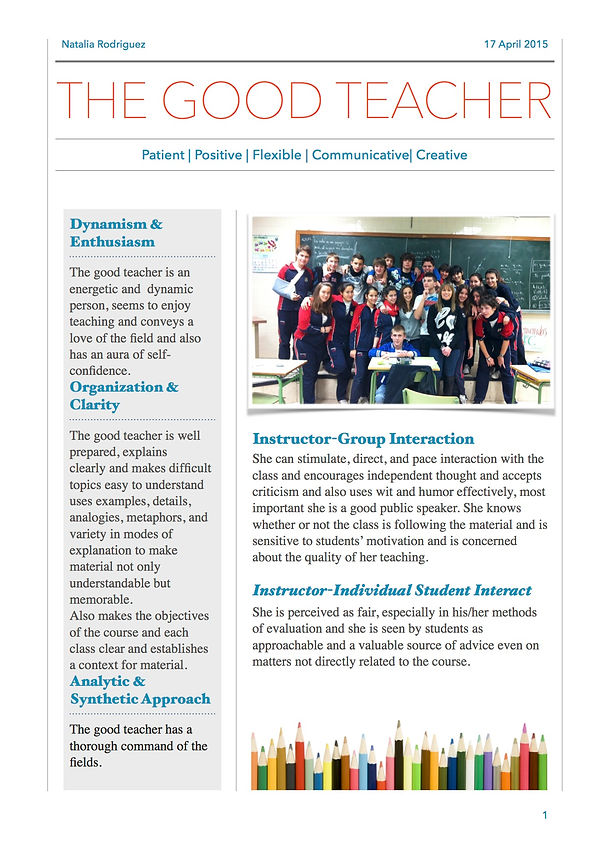 Natalia Rodriguez

17 April 2015

THE GOOD TEACHER

Patient | Positive | Flexible | Communicative| Creative

Dynamism & Enthusiasm

The good teacher is an energetic and dynamic person, seems to enjoy teaching and conveys a love of the field and also has an aura of self-confidence.

Organization & Clarity

The good teacher is well prepared, explains clearly and makes difficult topics easy to understand uses examples, details, analogies, metaphors, and variety in modes of explanation to make material not only understandable but memorable.
Also makes the objectives of the course and each class clear and establishes a context for material.

Analytic & Synthetic Approach

The good teacher has a thorough command of the fields.

Instructor-Group Interaction

She can stimulate, direct, and pace interaction with the class and encourages independent thought and accepts criticism and also uses wit and humor effectively, most important she is a good public speaker. She knows whether or not the class is following the material and is sensitive to students' motivation and is concerned about the quality of her teaching.

Instructor-Individual Student Interact

She is perceived as fair, especially in his/her methods of evaluation and she is seen by students as approachable and a valuable source of advice even on matters not directly related to the course.

1